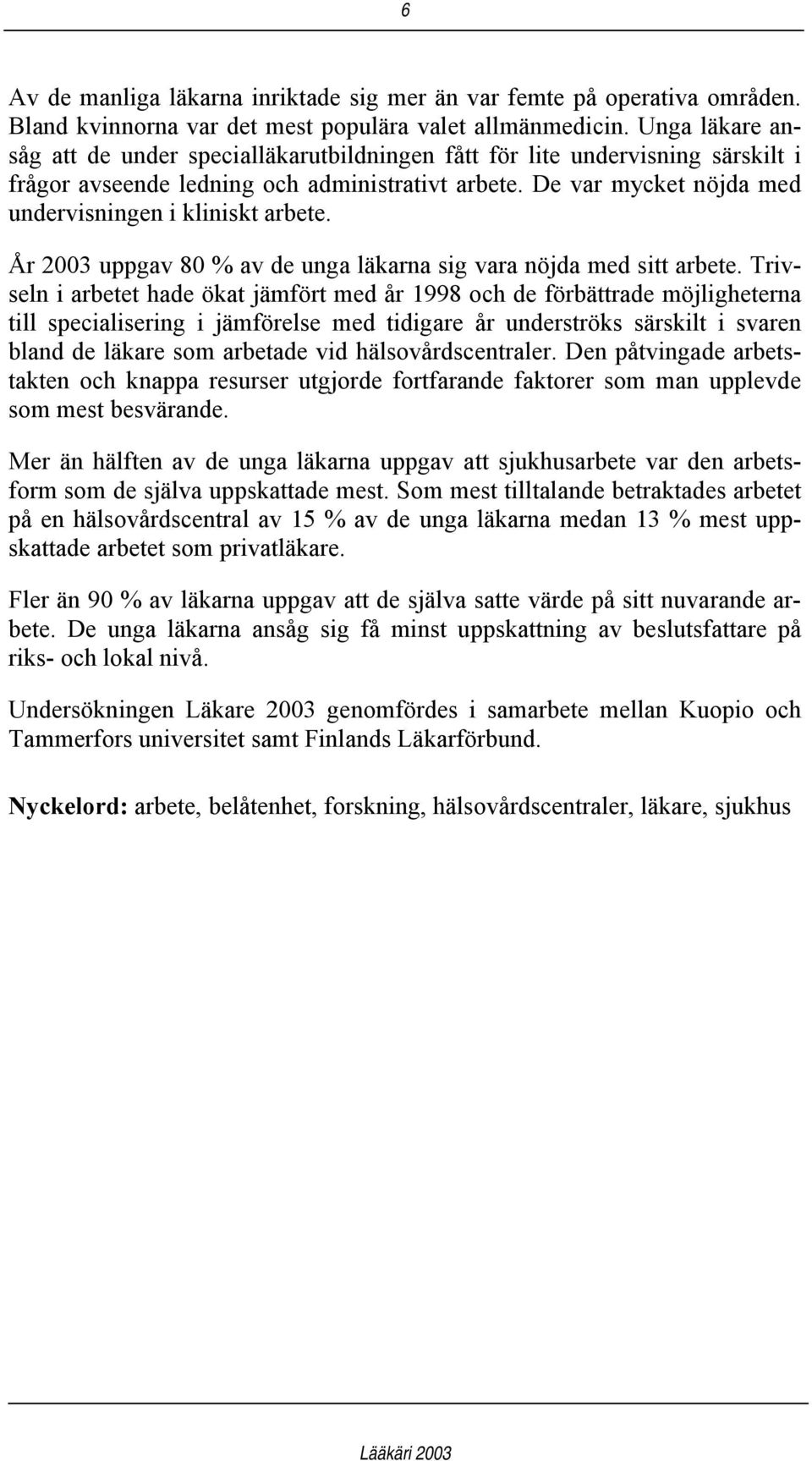 6

Av de manliga läkarna inriktade sig mer än var femte på operativa områden. Bland kvinnorna var det mest populära valet allmänmedicin. Unga läkare ansåg att de under specialläkarutbildningen fått för lite undervisning särskilt i frågor avseende ledning och administrativt arbete. De var mycket nöjda med undervisningen i kliniskt arbete.

År 2003 uppgav 80 % av de unga läkarna sig vara nöjda med sitt arbete. Trivseln i arbetet hade ökat jämfört med år 1998 och de förbättrade möjligheterna till specialisering i jämförelse med tidigare år underströks särskilt i svaren bland de läkare som arbetade vid hälsovårdscentraler. Den påtvingade arbetstakten och knappa resurser utgjorde fortfarande faktorer som man upplevde som mest besvärande.

Mer än hälften av de unga läkarna uppgav att sjukhusarbete var den arbetsform som de själva uppskattade mest. Som mest tilltalande betraktades arbetet på en hälsovårdscentral av 15 % av de unga läkarna medan 13 % mest uppskattade arbetet som privatläkare.

Fler än 90 % av läkarna uppgav att de själva satte värde på sitt nuvarande arbete. De unga läkarna ansåg sig få minst uppskattning av beslutsfattare på riks- och lokal nivå.

Undersökningen Läkare 2003 genomfördes i samarbete mellan Kuopio och Tammerfors universitet samt Finlands Läkarförbund.

Nyckelord: arbete, belåtenhet, forskning, hälsovårdscentraler, läkare, sjukhus

Lääkäri 2003